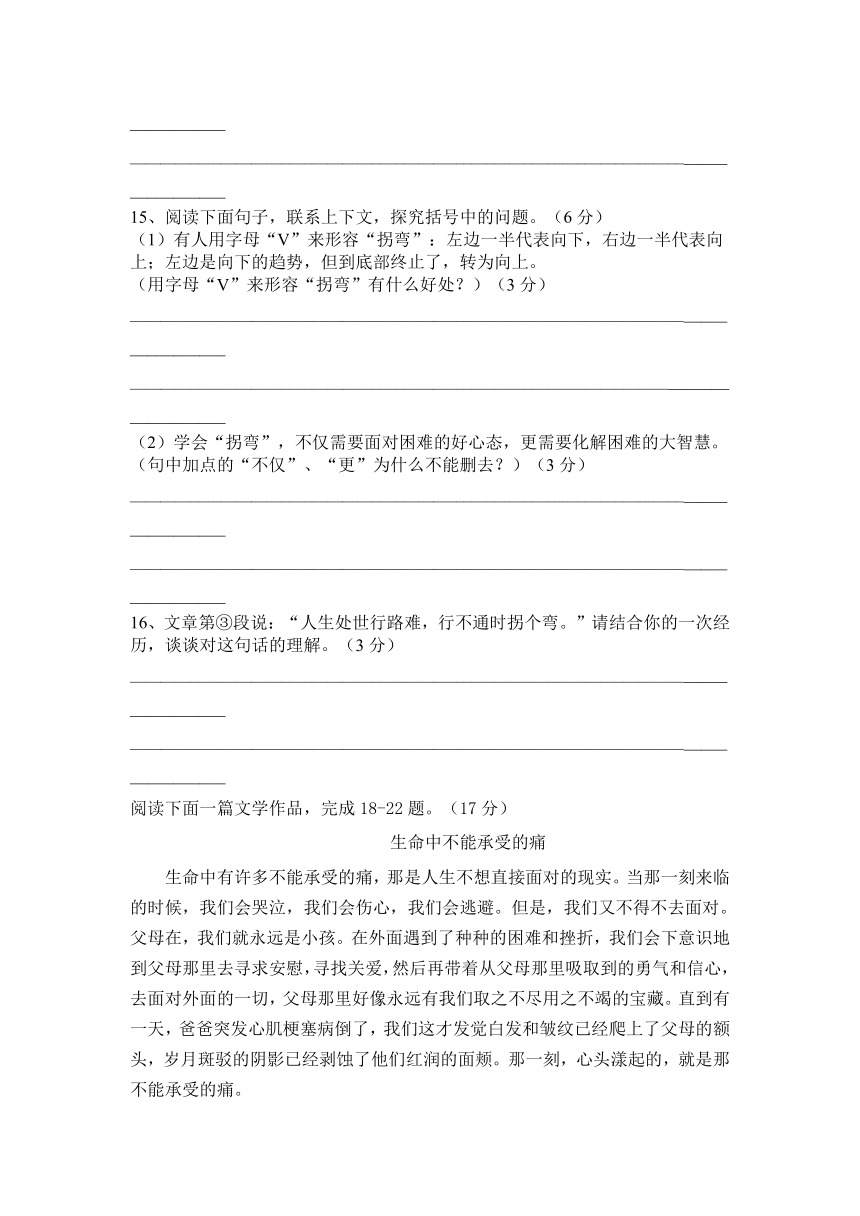 15、阅读下面句子，联系上下文，探究括号中的问题。（6 分）
（1）有人用字母“V”来形容“拐弯”：左边一半代表向下，右边一半代表向上；左边是向下的趋势，但到底部终止了，转为向上。
（用字母“V”来形容“拐弯”有什么好处？）（3 分）

（2）学会“拐弯”，不仅需要面对困难的好心态，更需要化解困难的大智慧。（句中加点的“不仅”、“更”为什么不能删去？）（3 分）

16、文章第③段说：“人生处世行路难，行不通时拐个弯。”请结合你的一次经历，谈谈对这句话的理解。（3 分）

阅读下面一篇文学作品，完成 18-22 题。（17 分）

生命中不能承受的痛

生命中有许多不能承受的痛，那是人生不想直接面对的现实。当那一刻来临的时候，我们会哭泣，我们会伤心，我们会逃避。但是，我们又不得不去面对。父母在，我们就永远是小孩。在外面遇到了种种的困难和挫折，我们会下意识地到父母那里去寻求安慰，寻找关爱，然后再带着从父母那里吸取到的勇气和信心，去面对外面的一切，父母那里好像永远有我们取之不尽用之不竭的宝藏。直到有一天，爸爸突发心肌梗塞病倒了，我们这才发觉白发和皱纹已经爬上了父母的额头，岁月斑驳的阴影已经剥蚀了他们红润的面颊。那一刻，心头漾起的，就是那不能承受的痛。